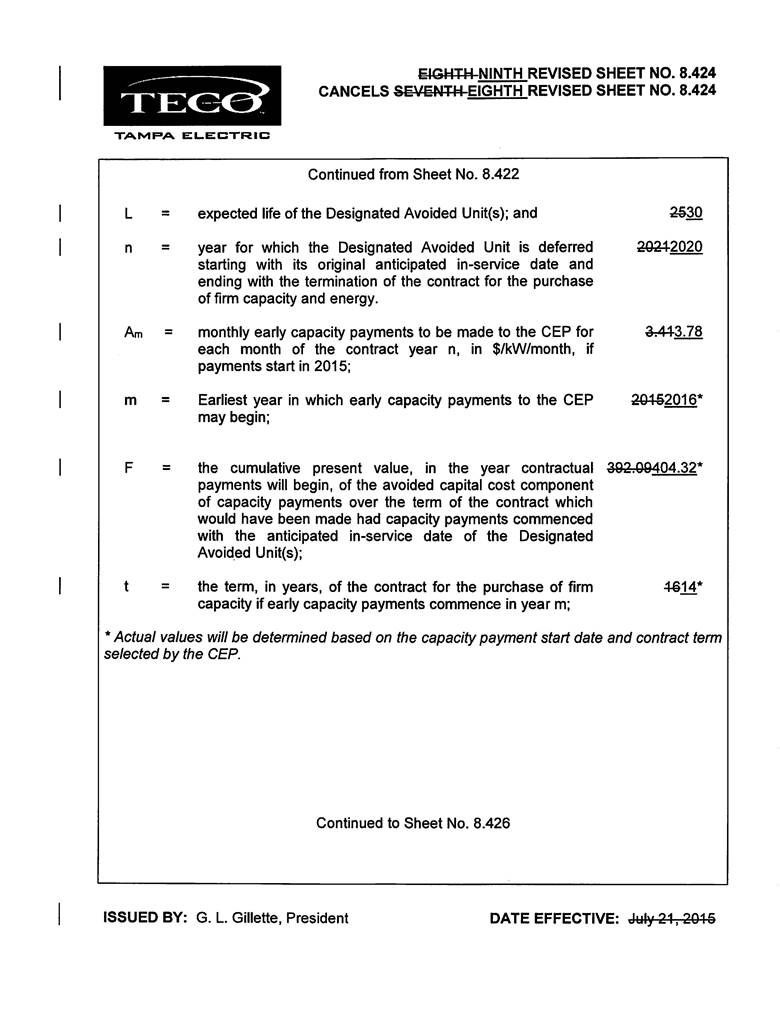 TECO
TAMPA ELECTRIC

EIGHTH NINTH REVISED SHEET NO. 8.424
CANCELS SEVENTH EIGHTH REVISED SHEET NO. 8.424

Continued from Sheet No. 8.422

L = expected life of the Designated Avoided Unit(s); and 2530

n = year for which the Designated Avoided Unit is deferred starting with its original anticipated in-service date and ending with the termination of the contract for the purchase of firm capacity and energy. 20212020

$A_m$ = monthly early capacity payments to be made to the CEP for each month of the contract year n, in $/kW/month, if payments start in 2015; 3.413.78

m = Earliest year in which early capacity payments to the CEP may begin; 20152016*

F = the cumulative present value, in the year contractual payments will begin, of the avoided capital cost component of capacity payments over the term of the contract which would have been made had capacity payments commenced with the anticipated in-service date of the Designated Avoided Unit(s); 392.09404.32*

t = the term, in years, of the contract for the purchase of firm capacity if early capacity payments commence in year m; 1614*

* Actual values will be determined based on the capacity payment start date and contract term selected by the CEP.

Continued to Sheet No. 8.426

ISSUED BY: G. L. Gillette, President

DATE EFFECTIVE: July 21, 2015